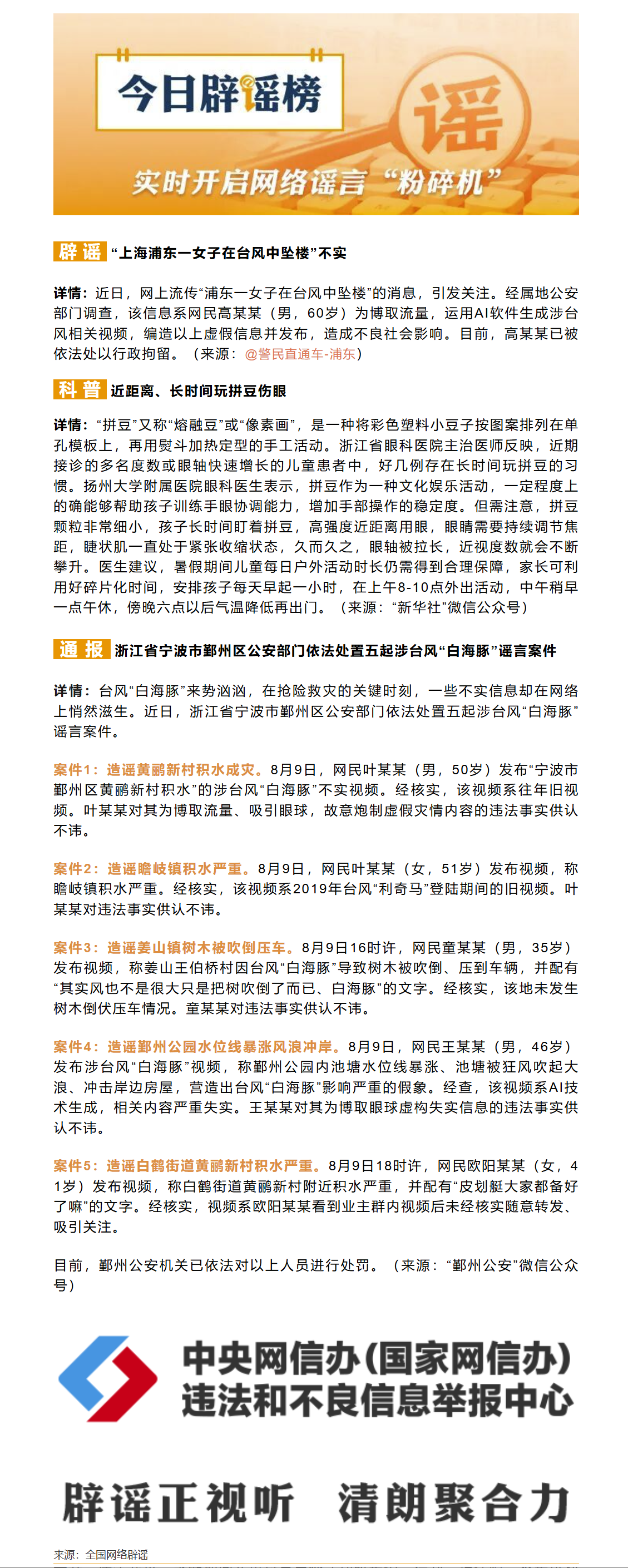 今日辟谣榜

谣

实时开启网络谣言“粉碎机”

辟谣 “上海浦东一女子在台风中坠楼”不实

详情：近日，网上流传“浦东一女子在台风中坠楼”的消息，引发关注。经属地公安部门调查，该信息系网民高某某（男，60岁）为博取流量，运用AI软件生成涉台风相关视频，编造以上虚假信息并发布，造成不良社会影响。目前，高某某已被依法处以行政拘留。（来源：@警民直通车-浦东）

科普 近距离、长时间玩拼豆伤眼

详情：“拼豆”又称“熔融豆”或“像素画”，是一种将彩色塑料小豆子按图案排列在单孔模板上，再用熨斗加热定型的手工活动。浙江省眼科医院主治医师反映，近期接诊的多名度数或眼轴快速增长的儿童患者中，好几例存在长时间玩拼豆的习惯。扬州大学附属医院眼科医生表示，拼豆作为一种文化娱乐活动，一定程度上的确能够帮助孩子训练手眼协调能力，增加手部操作的稳定度。但需注意，拼豆颗粒非常细小，孩子长时间盯着拼豆，高强度近距离用眼，眼睛需要持续调节焦距，睫状肌一直处于紧张收缩状态，久而久之，眼轴被拉长，近视度数就会不断攀升。医生建议，暑假期间儿童每日户外活动时长仍需得到合理保障，家长可利用好碎片化时间，安排孩子每天早起一小时，在上午8-10点外出活动，中午稍早一点午休，傍晚六点以后气温降低再出门。（来源：“新华社”微信公众号）

通报 浙江省宁波市鄞州区公安部门依法处置五起涉台风“白海豚”谣言案件

详情：台风“白海豚”来势汹汹，在抢险救灾的关键时刻，一些不实信息却在网络上悄然滋生。近日，浙江省宁波市鄞州区公安部门依法处置五起涉台风“白海豚”谣言案件。

案件1：造谣黄鹂新村积水成灾。8月9日，网民叶某某（男，50岁）发布“宁波市鄞州区黄鹂新村积水”的涉台风“白海豚”不实视频。经核实，该视频系往年旧视频。叶某某对其为博取流量、吸引眼球，故意炮制虚假灾情内容的违法事实供认不讳。

案件2：造谣瞻岐镇积水严重。8月9日，网民叶某某（女，51岁）发布视频，称瞻岐镇积水严重。经核实，该视频系2019年台风“利奇马”登陆期间的旧视频。叶某某对违法事实供认不讳。

案件3：造谣姜山镇树木被吹倒压车。8月9日16时许，网民童某某（男，35岁）发布视频，称姜山王伯桥村因台风“白海豚”导致树木被吹倒、压到车辆，并配有“其实风也不是很大只是把树吹倒了而已、白海豚”的文字。经核实，该地未发生树木倒伏压车情况。童某某对违法事实供认不讳。

案件4：造谣鄞州公园水位线暴涨风浪冲岸。8月9日，网民王某某（男，46岁）发布涉台风“白海豚”视频，称鄞州公园内池塘水位线暴涨、池塘被狂风吹起大浪、冲击岸边房屋，营造出台风“白海豚”影响严重的假象。经查，该视频系AI技术生成，相关内容严重失实。王某某对其为博取眼球虚构失实信息的违法事实供认不讳。

案件5：造谣白鹤街道黄鹂新村积水严重。8月9日18时许，网民欧阳某某（女，41岁）发布视频，称白鹤街道黄鹂新村附近积水严重，并配有“皮划艇大家都备好了嘛”的文字。经核实，视频系欧阳某某看到业主群内视频后未经核实随意转发、吸引关注。

目前，鄞州公安机关已依法对以上人员进行处罚。（来源：“鄞州公安”微信公众号）

中央网信办(国家网信办)
违法和不良信息举报中心

辟谣正视听 清朗聚合力

来源：全国网络辟谣